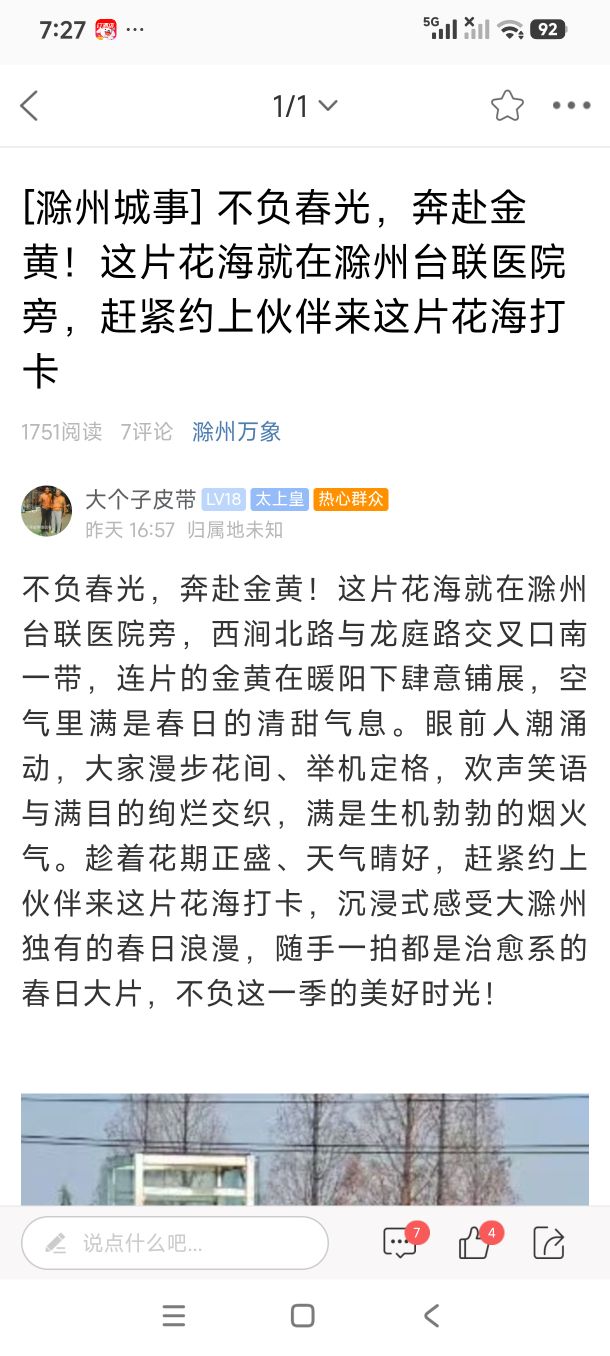 7:27 ···
5G 92

1/1

[滁州城事] 不负春光，奔赴金黄！这片花海就在滁州台联医院旁，赶紧约上伙伴来这片花海打卡

1751阅读 7评论 滁州万象

大个子皮带 LV18 太上皇 热心群众
昨天 16:57 归属地未知

不负春光，奔赴金黄！这片花海就在滁州台联医院旁，西涧北路与龙庭路交叉口南一带，连片的金黄在暖阳下肆意铺展，空气里满是春日的清甜气息。眼前人潮涌动，大家漫步花间、举机定格，欢声笑语与满目的绚烂交织，满是生机勃勃的烟火气。趁着花期正盛、天气晴好，赶紧约上伙伴来这片花海打卡，沉浸式感受大滁州独有的春日浪漫，随手一拍都是治愈系的春日大片，不负这一季的美好时光！

说点什么吧...
7
4